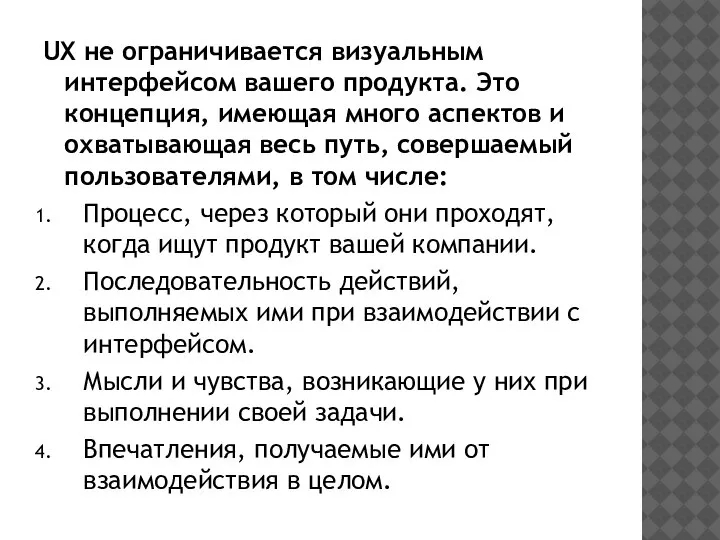 UX не ограничивается визуальным интерфейсом вашего продукта. Это концепция, имеющая много аспектов и охватывающая весь путь, совершаемый пользователями, в том числе:

1. Процесс, через который они проходят, когда ищут продукт вашей компании.
2. Последовательность действий, выполняемых ими при взаимодействии с интерфейсом.
3. Мысли и чувства, возникающие у них при выполнении своей задачи.
4. Впечатления, получаемые ими от взаимодействия в целом.